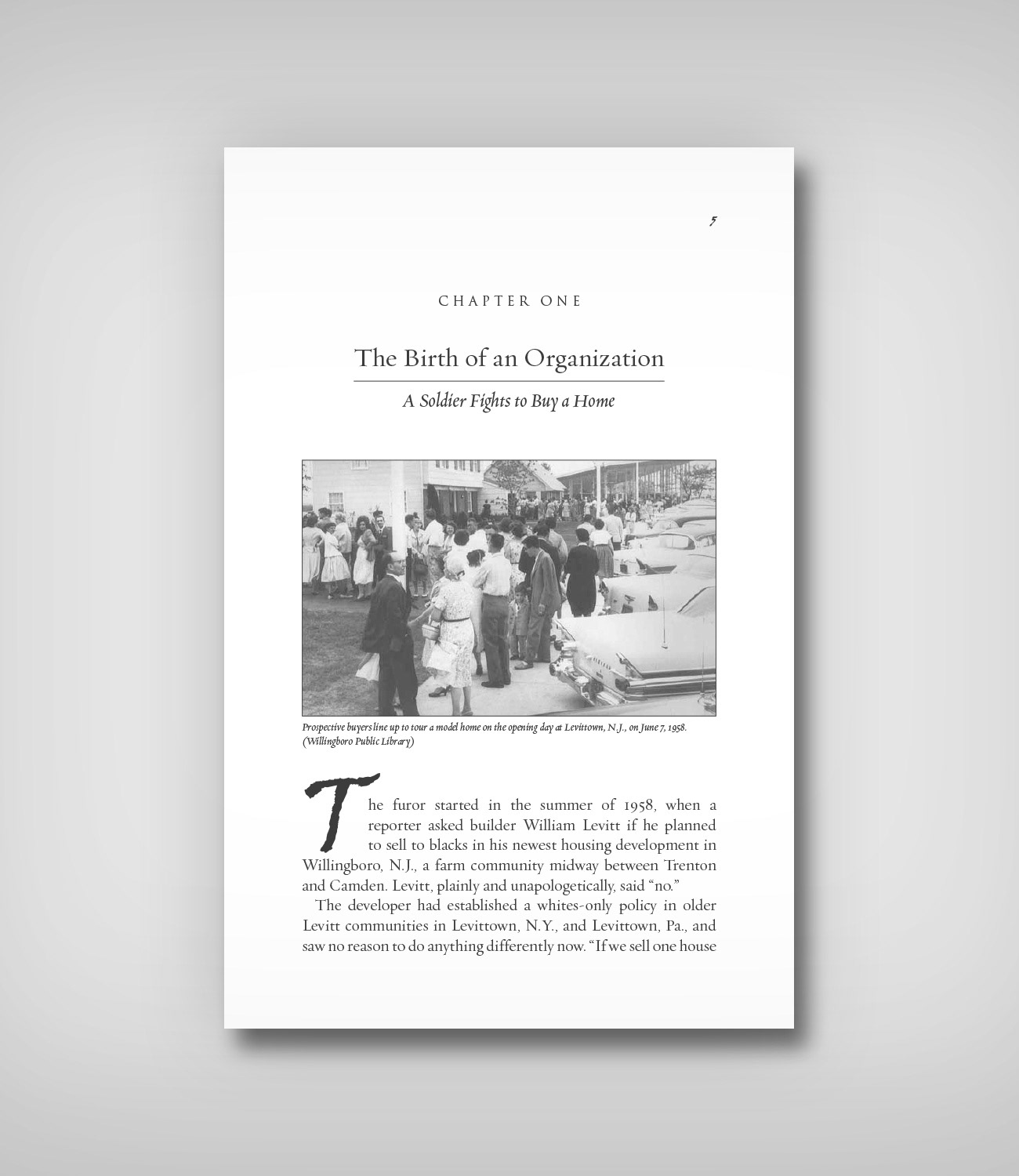 5

CHAPTER ONE

The Birth of an Organization

A Soldier Fights to Buy a Home

Prospective buyers line up to tour a model home on the opening day at Levittown, N.J., on June 7, 1958. (Willingboro Public Library)

The furor started in the summer of 1958, when a reporter asked builder William Levitt if he planned to sell to blacks in his newest housing development in Willingboro, N.J., a farm community midway between Trenton and Camden. Levitt, plainly and unapologetically, said "no."

The developer had established a whites-only policy in older Levitt communities in Levittown, N.Y., and Levittown, Pa., and saw no reason to do anything differently now. "If we sell one house